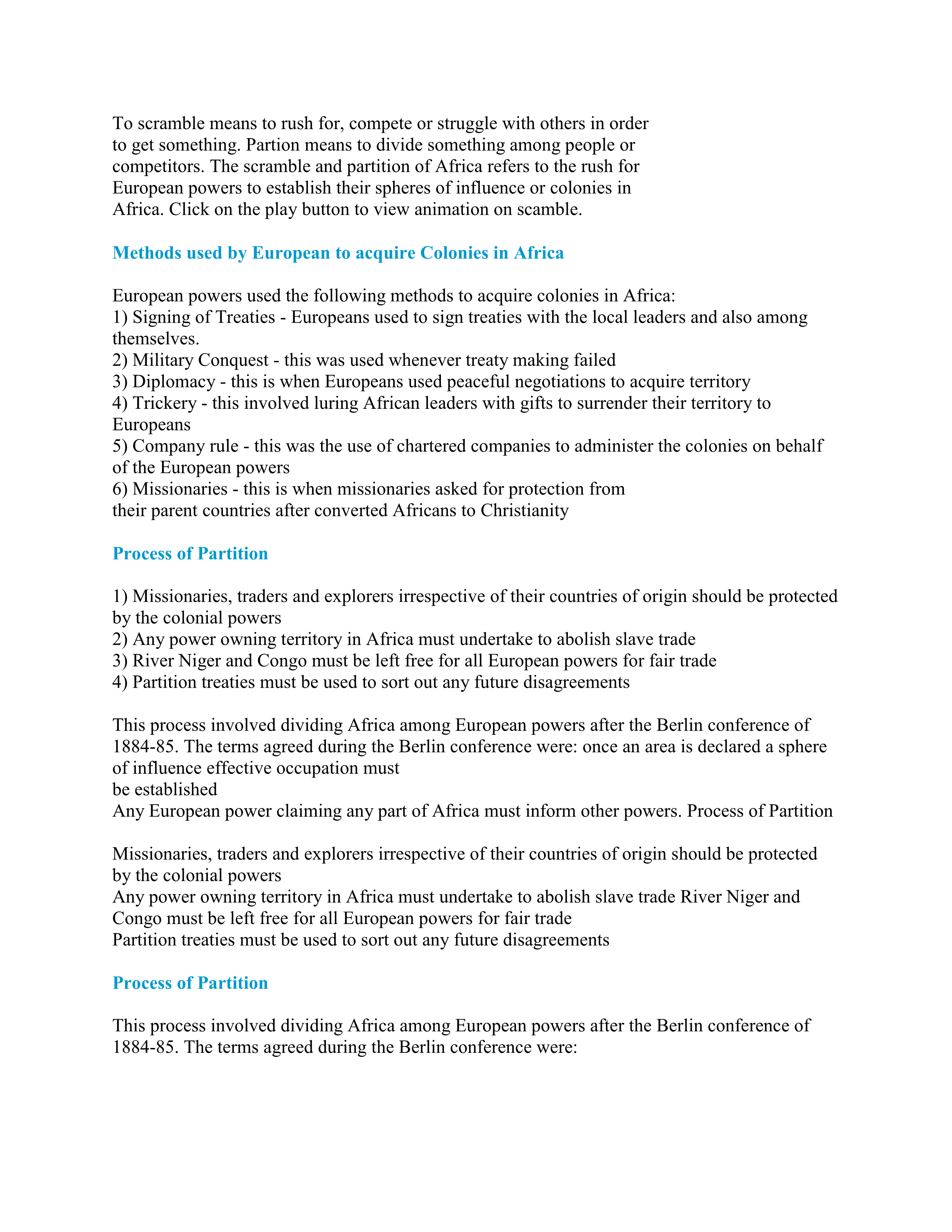 To scramble means to rush for, compete or struggle with others in order to get something. Partion means to divide something among people or competitors. The scramble and partition of Africa refers to the rush for European powers to establish their spheres of influence or colonies in Africa. Click on the play button to view animation on scamble.

Methods used by European to acquire Colonies in Africa

European powers used the following methods to acquire colonies in Africa:
1) Signing of Treaties - Europeans used to sign treaties with the local leaders and also among themselves.
2) Military Conquest - this was used whenever treaty making failed
3) Diplomacy - this is when Europeans used peaceful negotiations to acquire territory
4) Trickery - this involved luring African leaders with gifts to surrender their territory to Europeans
5) Company rule - this was the use of chartered companies to administer the colonies on behalf of the European powers
6) Missionaries - this is when missionaries asked for protection from their parent countries after converted Africans to Christianity

Process of Partition

1) Missionaries, traders and explorers irrespective of their countries of origin should be protected by the colonial powers
2) Any power owning territory in Africa must undertake to abolish slave trade
3) River Niger and Congo must be left free for all European powers for fair trade
4) Partition treaties must be used to sort out any future disagreements

This process involved dividing Africa among European powers after the Berlin conference of 1884-85. The terms agreed during the Berlin conference were: once an area is declared a sphere of influence effective occupation must
be established
Any European power claiming any part of Africa must inform other powers. Process of Partition

Missionaries, traders and explorers irrespective of their countries of origin should be protected by the colonial powers
Any power owning territory in Africa must undertake to abolish slave trade River Niger and Congo must be left free for all European powers for fair trade
Partition treaties must be used to sort out any future disagreements

Process of Partition

This process involved dividing Africa among European powers after the Berlin conference of 1884-85. The terms agreed during the Berlin conference were: